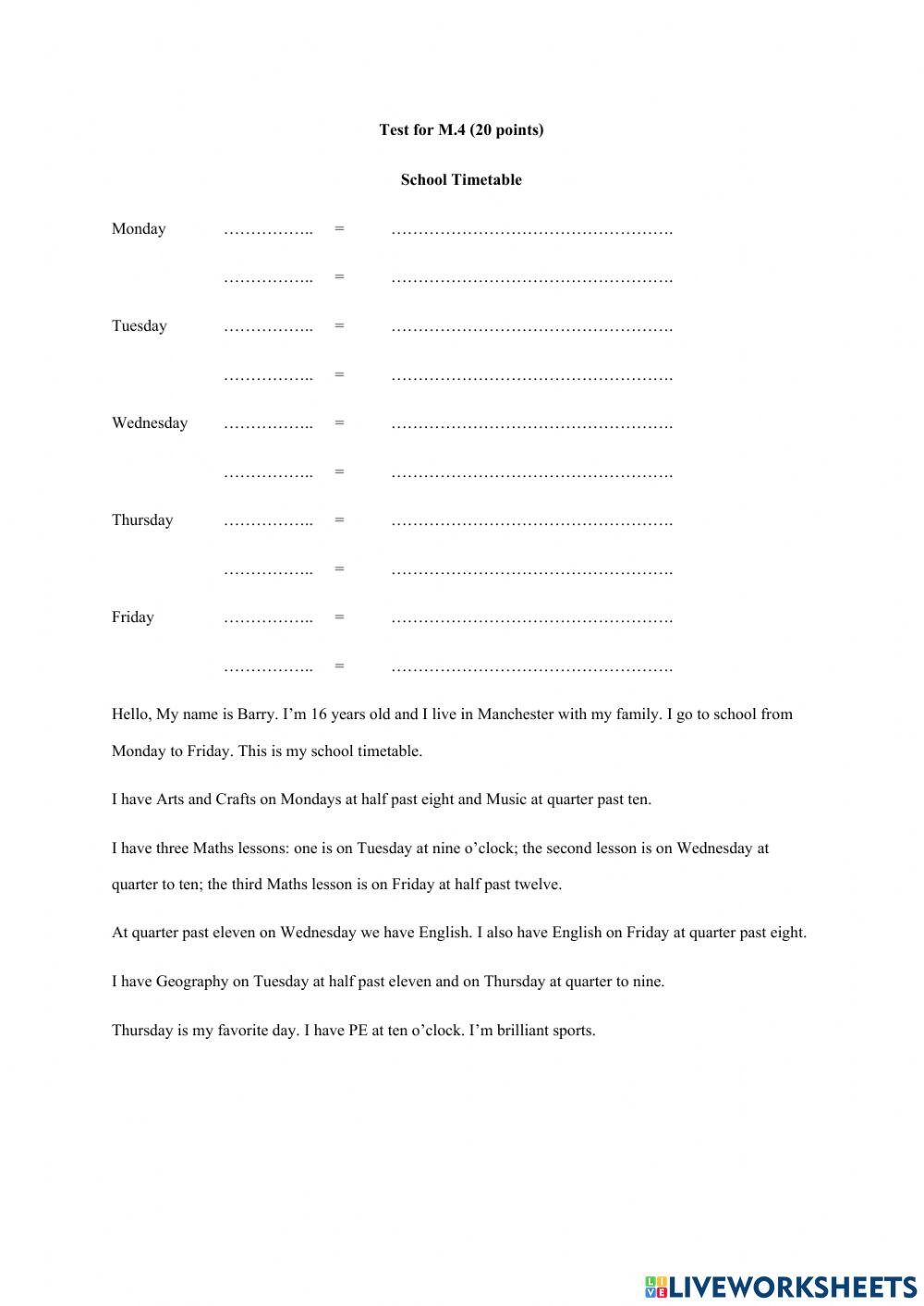 Test for M.4 (20 points)

School Timetable

Monday …………….. = …………………………………………….

…………….. = …………………………………………….

Tuesday …………….. = …………………………………………….

…………….. = …………………………………………….

Wednesday …………….. = …………………………………………….

…………….. = …………………………………………….

Thursday …………….. = …………………………………………….

…………….. = …………………………………………….

Friday …………….. = …………………………………………….

…………….. = …………………………………………….

Hello, My name is Barry. I'm 16 years old and I live in Manchester with my family. I go to school from Monday to Friday. This is my school timetable.

I have Arts and Crafts on Mondays at half past eight and Music at quarter past ten.

I have three Maths lessons: one is on Tuesday at nine o'clock; the second lesson is on Wednesday at quarter to ten; the third Maths lesson is on Friday at half past twelve.

At quarter past eleven on Wednesday we have English. I also have English on Friday at quarter past eight.

I have Geography on Tuesday at half past eleven and on Thursday at quarter to nine.

Thursday is my favorite day. I have PE at ten o'clock. I'm brilliant sports.

LIVEWORKSHEETS